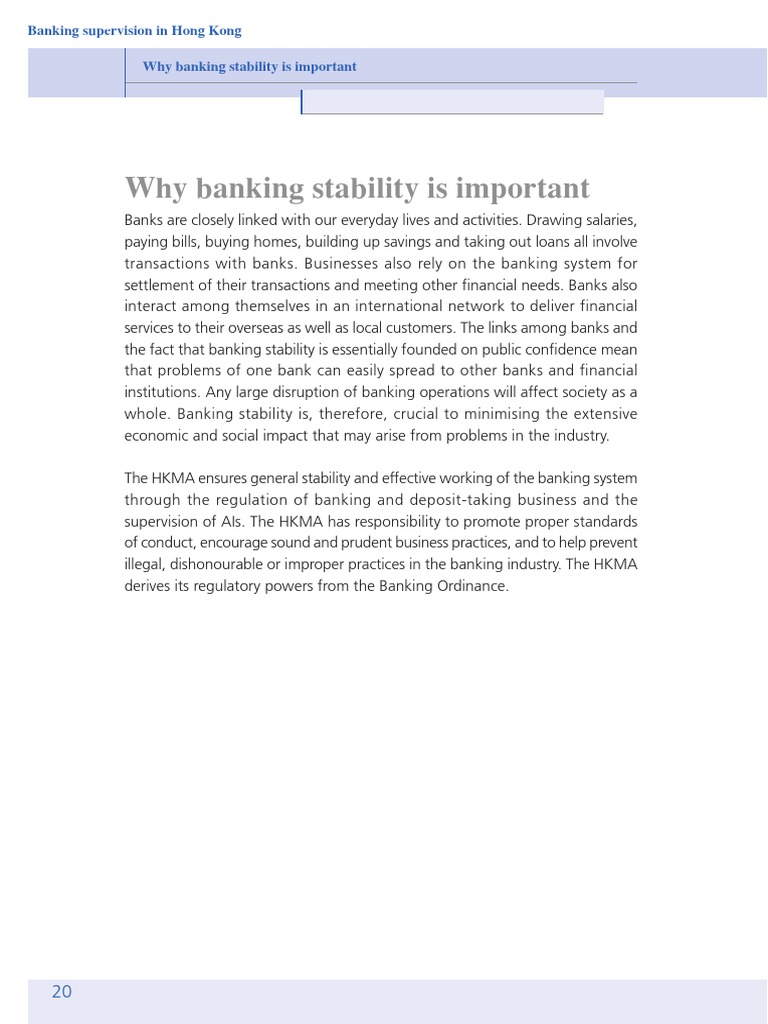 Banking supervision in Hong Kong

Why banking stability is important

Why banking stability is important

Banks are closely linked with our everyday lives and activities. Drawing salaries, paying bills, buying homes, building up savings and taking out loans all involve transactions with banks. Businesses also rely on the banking system for settlement of their transactions and meeting other financial needs. Banks also interact among themselves in an international network to deliver financial services to their overseas as well as local customers. The links among banks and the fact that banking stability is essentially founded on public confidence mean that problems of one bank can easily spread to other banks and financial institutions. Any large disruption of banking operations will affect society as a whole. Banking stability is, therefore, crucial to minimising the extensive economic and social impact that may arise from problems in the industry.

The HKMA ensures general stability and effective working of the banking system through the regulation of banking and deposit-taking business and the supervision of AIs. The HKMA has responsibility to promote proper standards of conduct, encourage sound and prudent business practices, and to help prevent illegal, dishonourable or improper practices in the banking industry. The HKMA derives its regulatory powers from the Banking Ordinance.

20